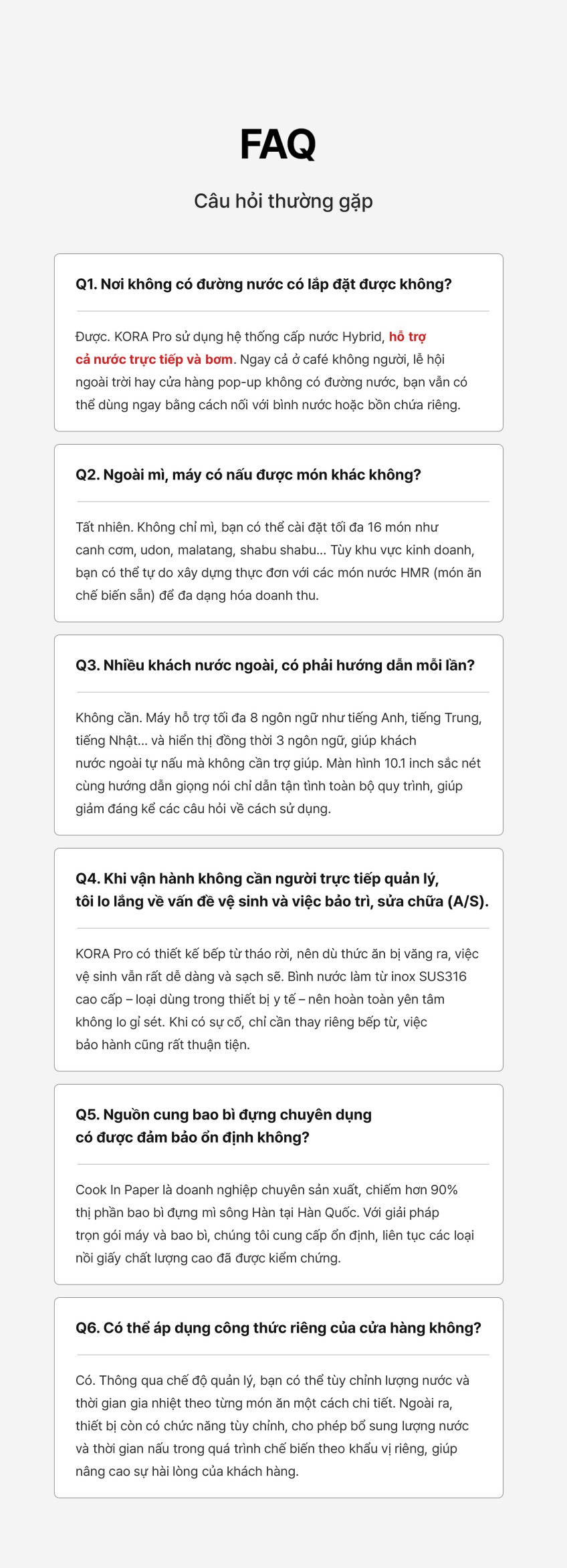 FAQ

Câu hỏi thường gặp

Q1. Nơi không có đường nước có lắp đặt được không?

Được. KORA Pro sử dụng hệ thống cấp nước Hybrid, hỗ trợ cả nước trực tiếp và bơm. Ngay cả ở café không người, lễ hội ngoài trời hay cửa hàng pop-up không có đường nước, bạn vẫn có thể dùng ngay bằng cách nối với bình nước hoặc bồn chứa riêng.

Q2. Ngoài mì, máy có nấu được món khác không?

Tất nhiên. Không chỉ mì, bạn có thể cài đặt tối đa 16 món như canh cơm, udon, malatang, shabu shabu... Tùy khu vực kinh doanh, bạn có thể tự do xây dựng thực đơn với các món nước HMR (món ăn chế biến sẵn) để đa dạng hóa doanh thu.

Q3. Nhiều khách nước ngoài, có phải hướng dẫn mỗi lần?

Không cần. Máy hỗ trợ tối đa 8 ngôn ngữ như tiếng Anh, tiếng Trung, tiếng Nhật... và hiển thị đồng thời 3 ngôn ngữ, giúp khách nước ngoài tự nấu mà không cần trợ giúp. Màn hình 10.1 inch sắc nét cùng hướng dẫn giọng nói chỉ dẫn tận tình toàn bộ quy trình, giúp giảm đáng kể các câu hỏi về cách sử dụng.

Q4. Khi vận hành không cần người trực tiếp quản lý,
tôi lo lắng về vấn đề vệ sinh và việc bảo trì, sửa chữa (A/S).

KORA Pro có thiết kế bếp từ tháo rời, nên dù thức ăn bị văng ra, việc vệ sinh vẫn rất dễ dàng và sạch sẽ. Bình nước làm từ inox SUS316 cao cấp – loại dùng trong thiết bị y tế – nên hoàn toàn yên tâm không lo gỉ sét. Khi có sự cố, chỉ cần thay riêng bếp từ, việc bảo hành cũng rất thuận tiện.

Q5. Nguồn cung bao bì đựng chuyên dụng
có được đảm bảo ổn định không?

Cook In Paper là doanh nghiệp chuyên sản xuất, chiếm hơn 90% thị phần bao bì đựng mì sông Hàn tại Hàn Quốc. Với giải pháp trọn gói máy và bao bì, chúng tôi cung cấp ổn định, liên tục các loại nồi giấy chất lượng cao đã được kiểm chứng.

Q6. Có thể áp dụng công thức riêng của cửa hàng không?

Có. Thông qua chế độ quản lý, bạn có thể tùy chỉnh lượng nước và thời gian gia nhiệt theo từng món ăn một cách chi tiết. Ngoài ra, thiết bị còn có chức năng tùy chỉnh, cho phép bổ sung lượng nước và thời gian nấu trong quá trình chế biến theo khẩu vị riêng, giúp nâng cao sự hài lòng của khách hàng.